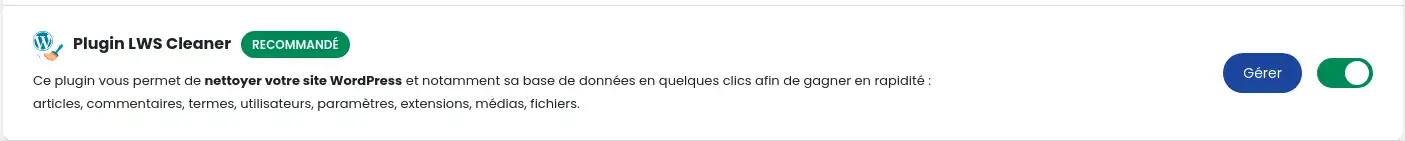 Plugin LWS Cleaner RECOMMANDÉ

Ce plugin vous permet de nettoyer votre site WordPress et notamment sa base de données en quelques clics afin de gagner en rapidité : articles, commentaires, termes, utilisateurs, paramètres, extensions, médias, fichiers.

Gérer